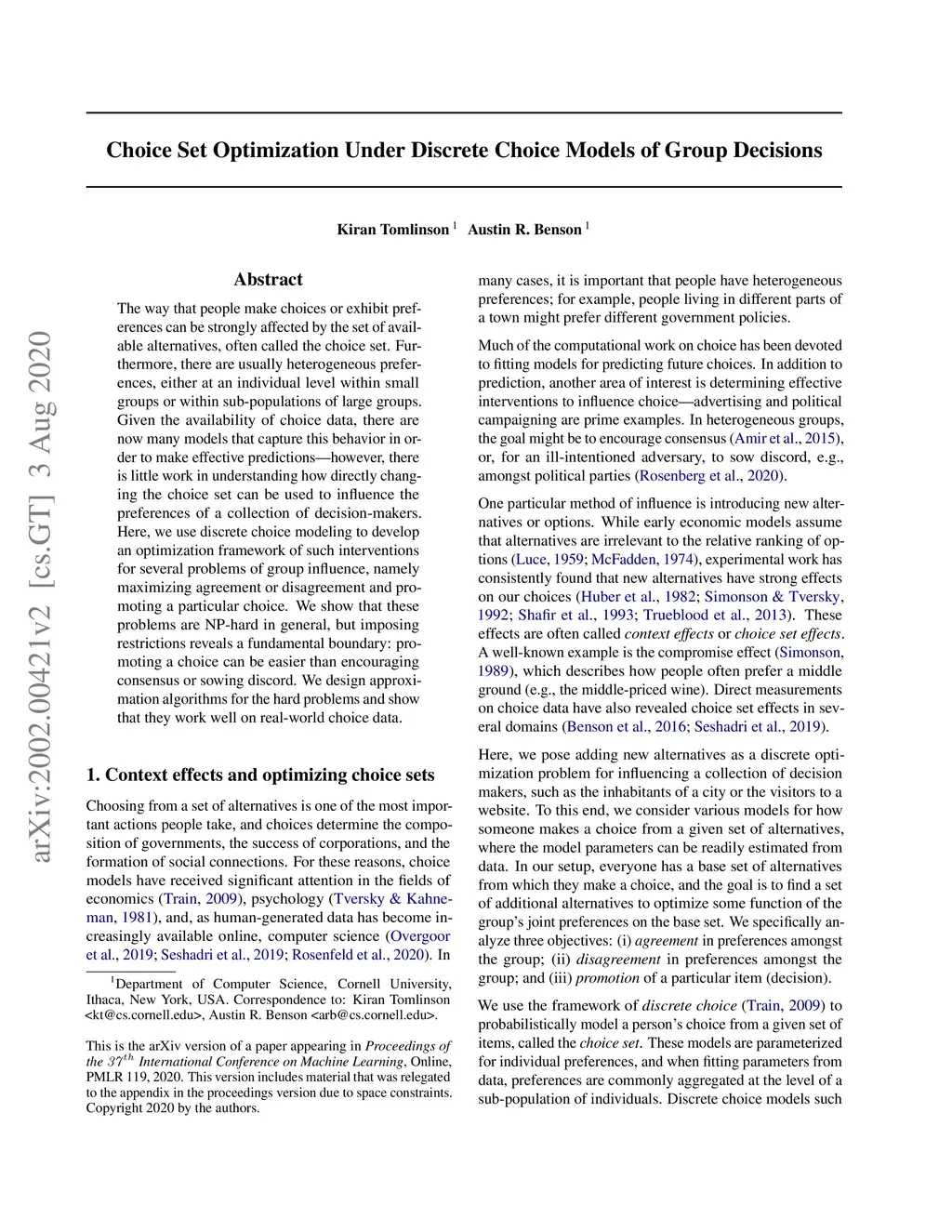 arXiv:2002.00421v2 [cs.GT] 3 Aug 2020

Choice Set Optimization Under Discrete Choice Models of Group Decisions

Kiran Tomlinson $^1$ Austin R. Benson $^1$

Abstract

The way that people make choices or exhibit preferences can be strongly affected by the set of available alternatives, often called the choice set. Furthermore, there are usually heterogeneous preferences, either at an individual level within small groups or within sub-populations of large groups. Given the availability of choice data, there are now many models that capture this behavior in order to make effective predictions—however, there is little work in understanding how directly changing the choice set can be used to influence the preferences of a collection of decision-makers. Here, we use discrete choice modeling to develop an optimization framework of such interventions for several problems of group influence, namely maximizing agreement or disagreement and promoting a particular choice. We show that these problems are NP-hard in general, but imposing restrictions reveals a fundamental boundary: promoting a choice can be easier than encouraging consensus or sowing discord. We design approximation algorithms for the hard problems and show that they work well on real-world choice data.

1. Context effects and optimizing choice sets

Choosing from a set of alternatives is one of the most important actions people take, and choices determine the composition of governments, the success of corporations, and the formation of social connections. For these reasons, choice models have received significant attention in the fields of economics (Train, 2009), psychology (Tversky & Kahneman, 1981), and, as human-generated data has become increasingly available online, computer science (Overgoor et al., 2019; Seshadri et al., 2019; Rosenfeld et al., 2020). In

$^1$Department of Computer Science, Cornell University, Ithaca, New York, USA. Correspondence to: Kiran Tomlinson <kt@cs.cornell.edu>, Austin R. Benson <arb@cs.cornell.edu>.

This is the arXiv version of a paper appearing in Proceedings of the $37^{th}$ International Conference on Machine Learning, Online, PMLR 119, 2020. This version includes material that was relegated to the appendix in the proceedings version due to space constraints. Copyright 2020 by the authors.

many cases, it is important that people have heterogeneous preferences; for example, people living in different parts of a town might prefer different government policies.

Much of the computational work on choice has been devoted to fitting models for predicting future choices. In addition to prediction, another area of interest is determining effective interventions to influence choice—advertising and political campaigning are prime examples. In heterogeneous groups, the goal might be to encourage consensus (Amir et al., 2015), or, for an ill-intentioned adversary, to sow discord, e.g., amongst political parties (Rosenberg et al., 2020).

One particular method of influence is introducing new alternatives or options. While early economic models assume that alternatives are irrelevant to the relative ranking of options (Luce, 1959; McFadden, 1974), experimental work has consistently found that new alternatives have strong effects on our choices (Huber et al., 1982; Simonson & Tversky, 1992; Shafir et al., 1993; Trueblood et al., 2013). These effects are often called context effects or choice set effects. A well-known example is the compromise effect (Simonson, 1989), which describes how people often prefer a middle ground (e.g., the middle-priced wine). Direct measurements on choice data have also revealed choice set effects in several domains (Benson et al., 2016; Seshadri et al., 2019).

Here, we pose adding new alternatives as a discrete optimization problem for influencing a collection of decision makers, such as the inhabitants of a city or the visitors to a website. To this end, we consider various models for how someone makes a choice from a given set of alternatives, where the model parameters can be readily estimated from data. In our setup, everyone has a base set of alternatives from which they make a choice, and the goal is to find a set of additional alternatives to optimize some function of the group's joint preferences on the base set. We specifically analyze three objectives: (i) agreement in preferences amongst the group; (ii) disagreement in preferences amongst the group; and (iii) promotion of a particular item (decision).

We use the framework of discrete choice (Train, 2009) to probabilistically model a person's choice from a given set of items, called the choice set. These models are parameterized for individual preferences, and when fitting parameters from data, preferences are commonly aggregated at the level of a sub-population of individuals. Discrete choice models such